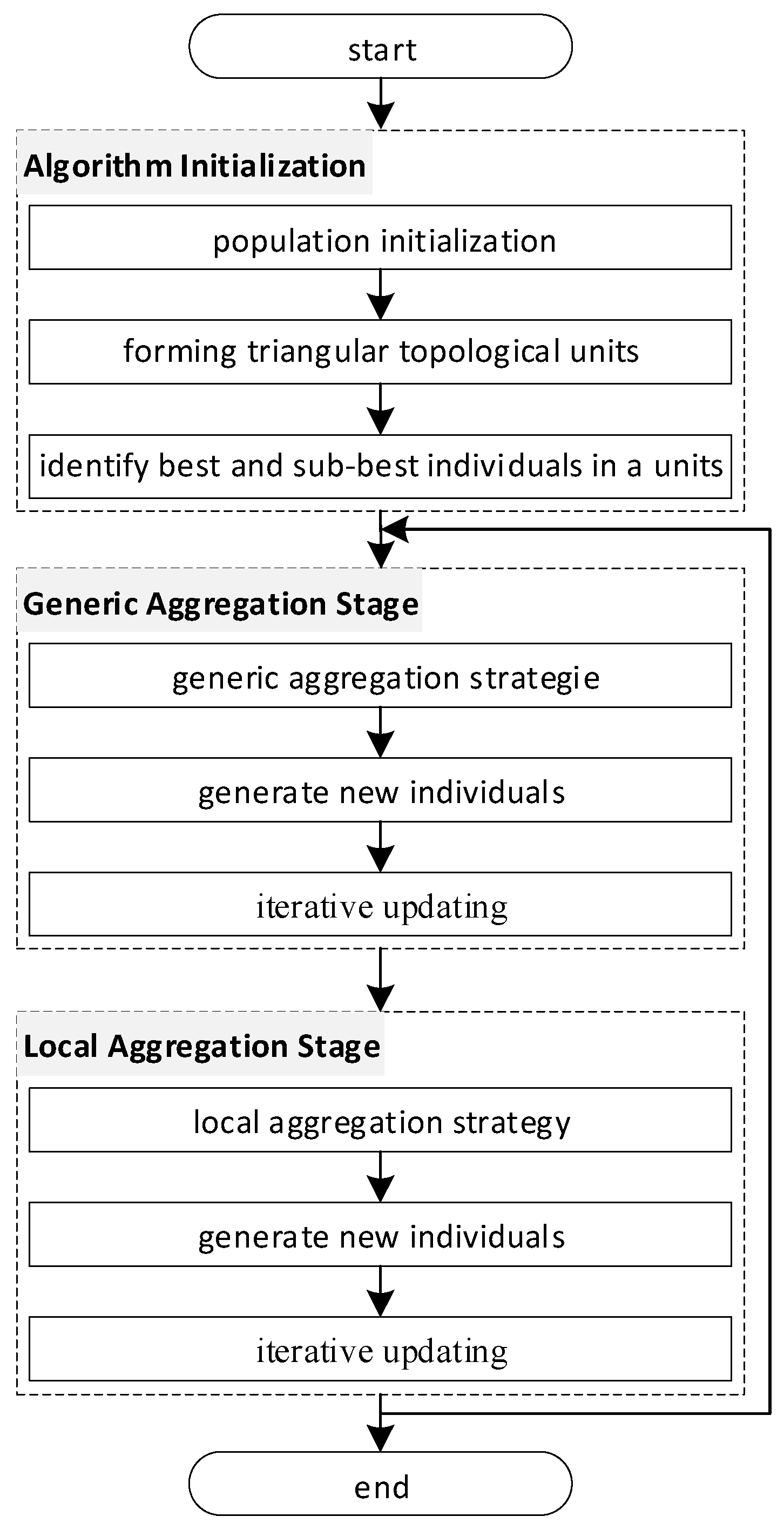 start

Algorithm Initialization

population initialization

forming triangular topological units

identify best and sub-best individuals in a units

Generic Aggregation Stage

generic aggregation strategie

generate new individuals

iterative updating

Local Aggregation Stage

local aggregation strategy

generate new individuals

iterative updating

end